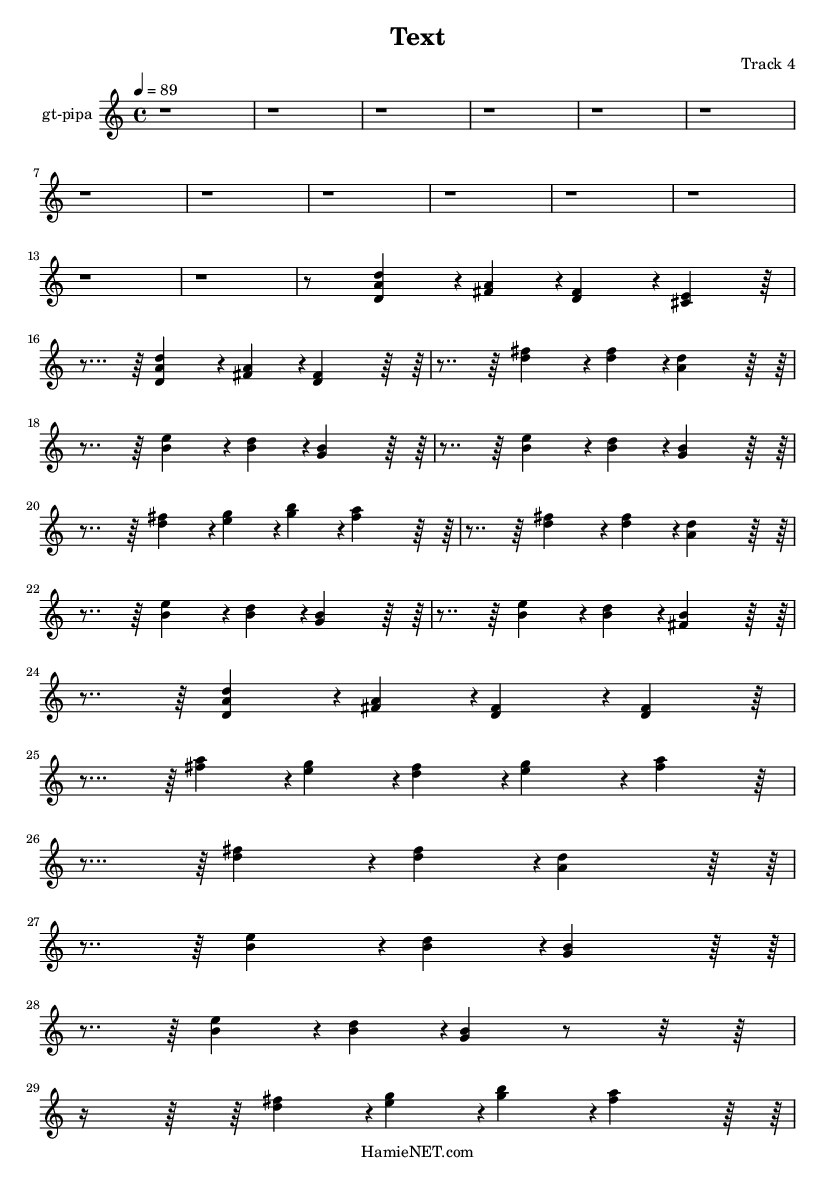 Text

Track 4

♩ = 89

gt-pipa

7

13

16

18

20

22

24

25

26

27

28

29

HamieNET.com